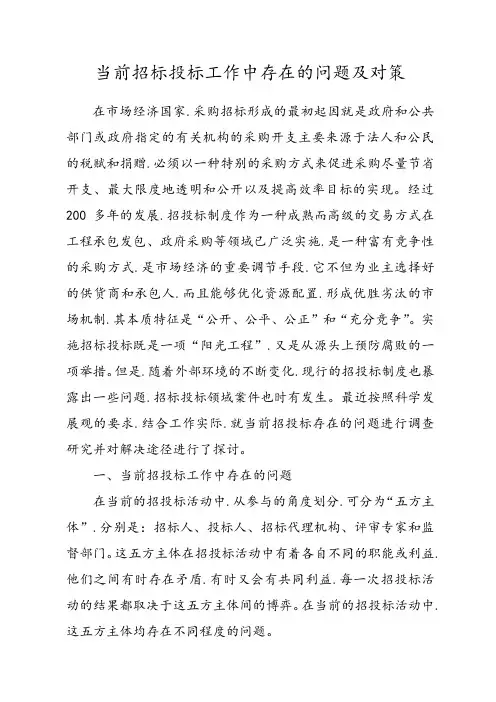 当前招标投标工作中存在的问题及对策

在市场经济国家，采购招标形成的最初起因就是政府和公共部门或政府指定的有关机构的采购开支主要来源于法人和公民的税赋和捐赠，必须以一种特别的采购方式来促进采购尽量节省开支、最大限度地透明和公开以及提高效率目标的实现。经过200 多年的发展，招投标制度作为一种成熟而高级的交易方式在工程承包发包、政府采购等领域已广泛实施，是一种富有竞争性的采购方式，是市场经济的重要调节手段，它不但为业主选择好的供货商和承包人，而且能够优化资源配置，形成优胜劣汰的市场机制，其本质特征是“公开、公平、公正”和“充分竞争”。实施招标投标既是一项“阳光工程”，又是从源头上预防腐败的一项举措。但是，随着外部环境的不断变化，现行的招投标制度也暴露出一些问题，招标投标领域案件也时有发生。最近按照科学发展观的要求，结合工作实际，就当前招投标存在的问题进行调查研究并对解决途径进行了探讨。

一、当前招投标工作中存在的问题

在当前的招投标活动中，从参与的角度划分，可分为“五方主体”，分别是：招标人、投标人、招标代理机构、评审专家和监督部门。这五方主体在招投标活动中有着各自不同的职能或利益，他们之间有时存在矛盾，有时又会有共同利益，每一次招投标活动的结果都取决于这五方主体间的博弈。在当前的招投标活动中，这五方主体均存在不同程度的问题。